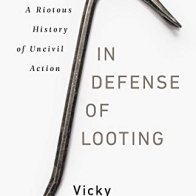 A Riotous History of Uncivil Action

IN DEFENSE OF LOOTING

Vicky